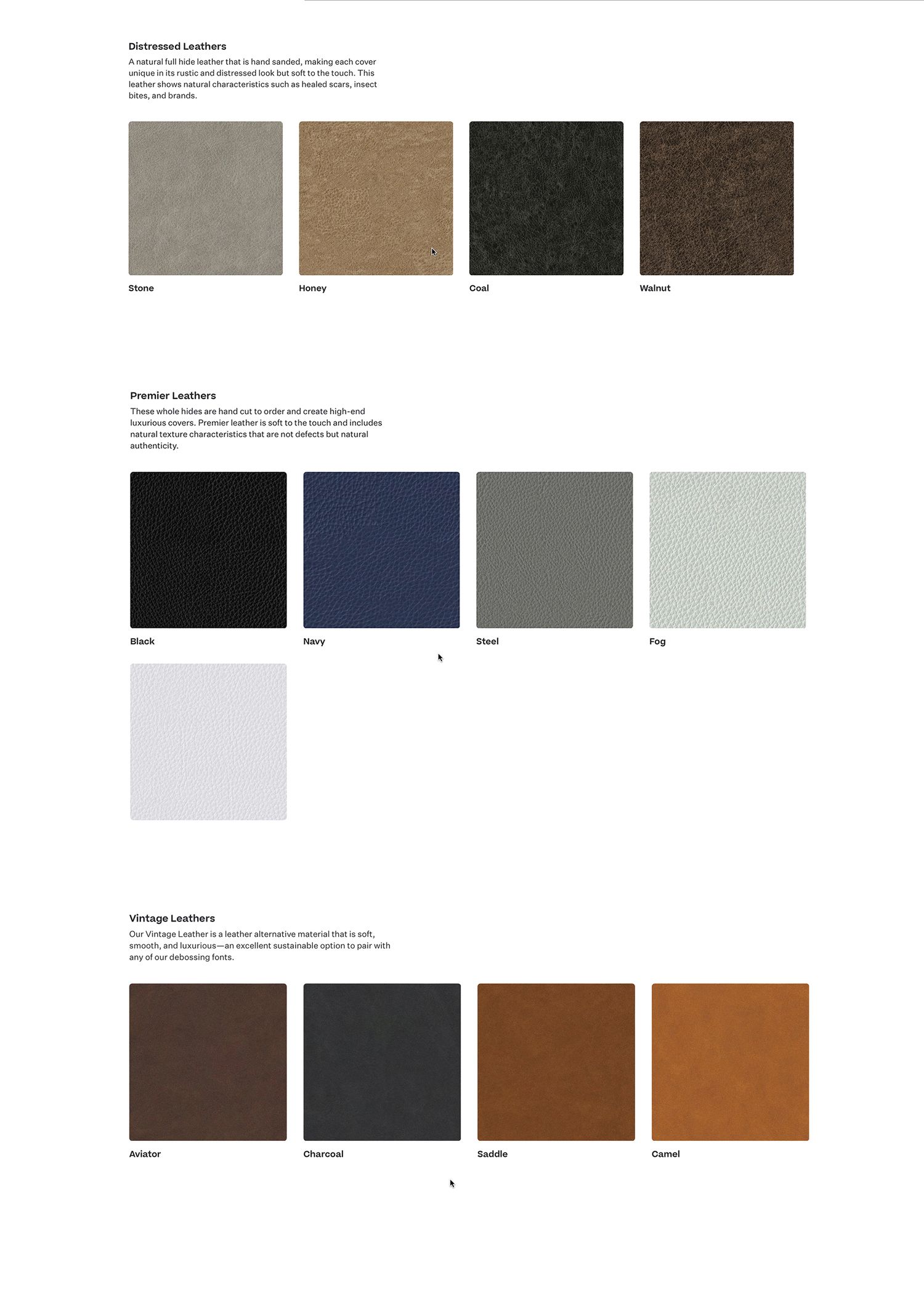 Distressed Leathers

A natural full hide leather that is hand sanded, making each cover unique in its rustic and distressed look but soft to the touch. This leather shows natural characteristics such as healed scars, insect bites, and brands.

Stone

Honey

Coal

Walnut

Premier Leathers

These whole hides are hand cut to order and create high-end luxurious covers. Premier leather is soft to the touch and includes natural texture characteristics that are not defects but natural authenticity.

Black

Navy

Steel

Fog

Vintage Leathers

Our Vintage Leather is a leather alternative material that is soft, smooth, and luxurious—an excellent sustainable option to pair with any of our debossing fonts.

Aviator

Charcoal

Saddle

Camel